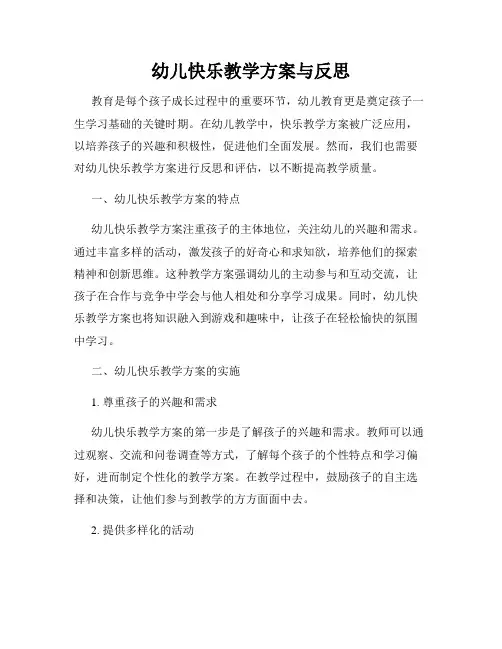 幼儿快乐教学方案与反思

教育是每个孩子成长过程中的重要环节，幼儿教育更是奠定孩子一生学习基础的关键时期。在幼儿教学中，快乐教学方案被广泛应用，以培养孩子的兴趣和积极性，促进他们全面发展。然而，我们也需要对幼儿快乐教学方案进行反思和评估，以不断提高教学质量。

一、幼儿快乐教学方案的特点

幼儿快乐教学方案注重孩子的主体地位，关注幼儿的兴趣和需求。通过丰富多样的活动，激发孩子的好奇心和求知欲，培养他们的探索精神和创新思维。这种教学方案强调幼儿的主动参与和互动交流，让孩子在合作与竞争中学会与他人相处和分享学习成果。同时，幼儿快乐教学方案也将知识融入到游戏和趣味中，让孩子在轻松愉快的氛围中学习。

二、幼儿快乐教学方案的实施

1. 尊重孩子的兴趣和需求

幼儿快乐教学方案的第一步是了解孩子的兴趣和需求。教师可以通过观察、交流和问卷调查等方式，了解每个孩子的个性特点和学习偏好，进而制定个性化的教学方案。在教学过程中，鼓励孩子的自主选择和决策，让他们参与到教学的方方面面中去。

2. 提供多样化的活动